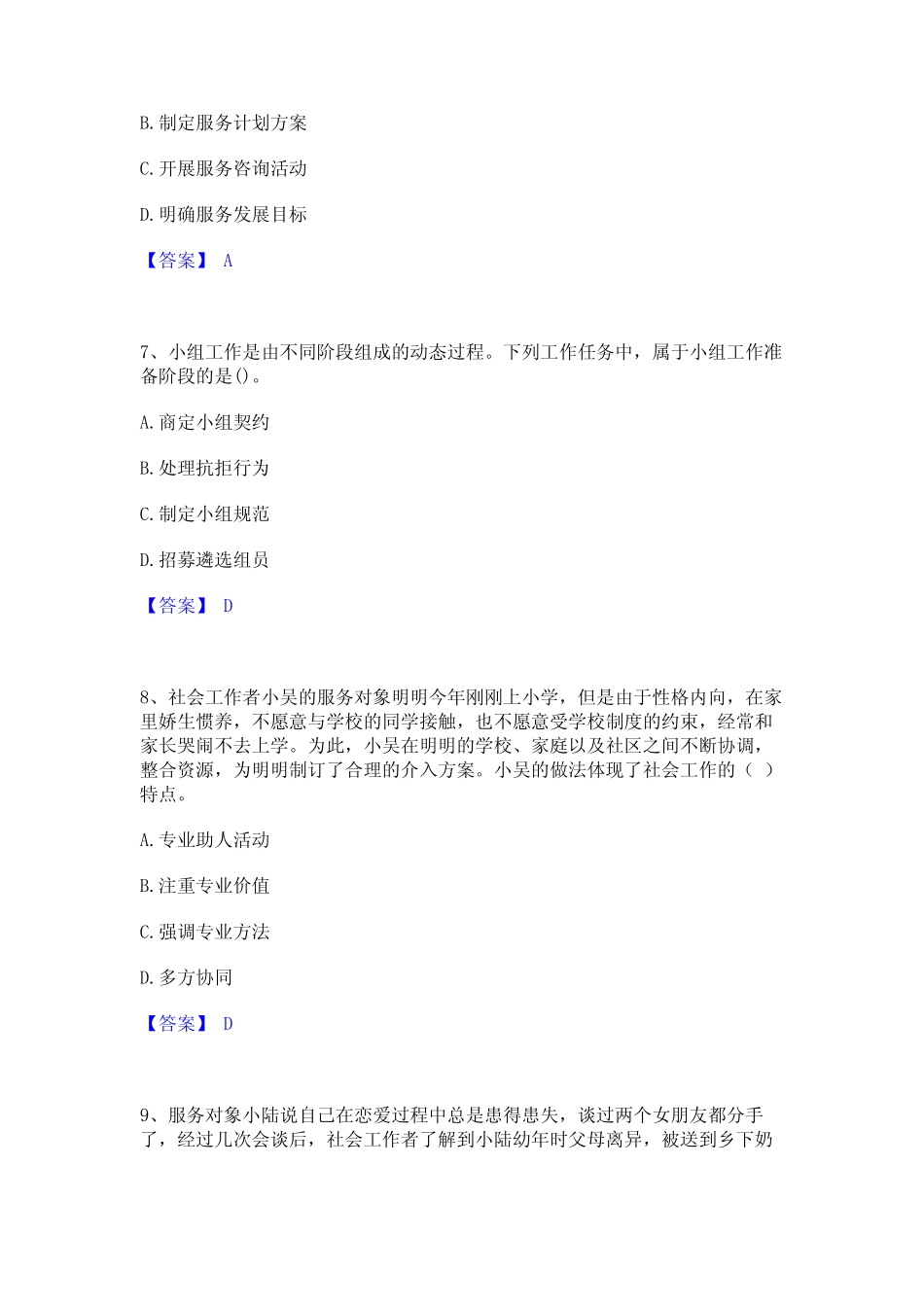 B. 制定服务计划方案

C. 开展服务咨询活动

D. 明确服务发展目标

【答案】 A

7、小组工作是由不同阶段组成的动态过程。下列工作任务中，属于小组工作准备阶段的是()。

A. 商定小组契约

B. 处理抗拒行为

C. 制定小组规范

D. 招募遴选组员

【答案】 D

8、社会工作者小吴的服务对象明明今年刚刚上小学，但是由于性格内向，在家里娇生惯养，不愿意与学校的同学接触，也不愿意受学校制度的约束，经常和家长哭闹不去上学。为此，小吴在明明的学校、家庭以及社区之间不断协调，整合资源，为明明制订了合理的介入方案。小吴的做法体现了社会工作的（ ）特点。

A. 专业助人活动

B. 注重专业价值

C. 强调专业方法

D. 多方协同

【答案】 D

9、服务对象小陆说自己在恋爱过程中总是患得患失，谈过两个女朋友都分手了，经过几次会谈后，社会工作者了解到小陆幼年时父母离异，被送到乡下奶